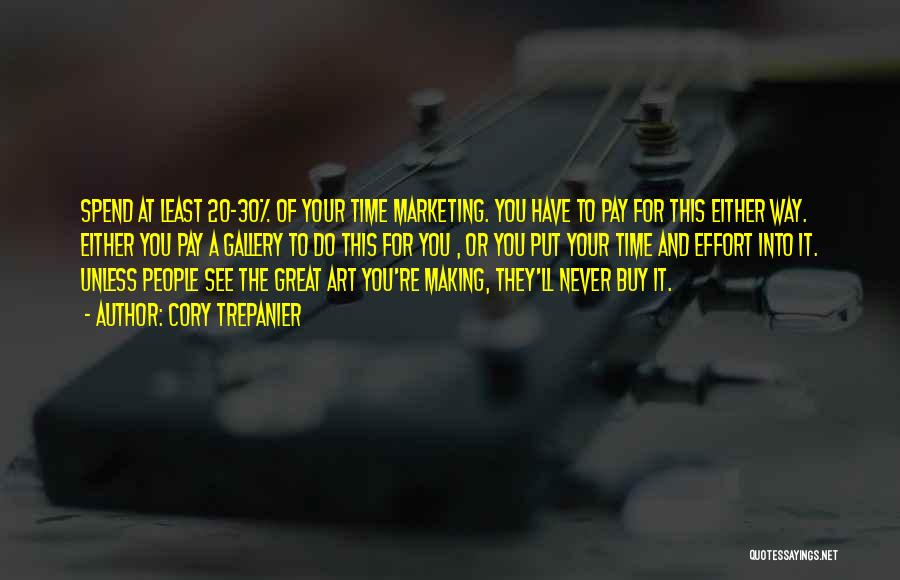 SPEND AT LEAST 20-30% OF YOUR TIME MARKETING. YOU HAVE TO PAY FOR THIS EITHER WAY. EITHER YOU PAY A GALLERY TO DO THIS FOR YOU , OR YOU PUT YOUR TIME AND EFFORT INTO IT. UNLESS PEOPLE SEE THE GREAT ART YOU'RE MAKING, THEY'LL NEVER BUY IT.

- AUTHOR: CORY TREPANIER

QUOTESSAYINGS.NET